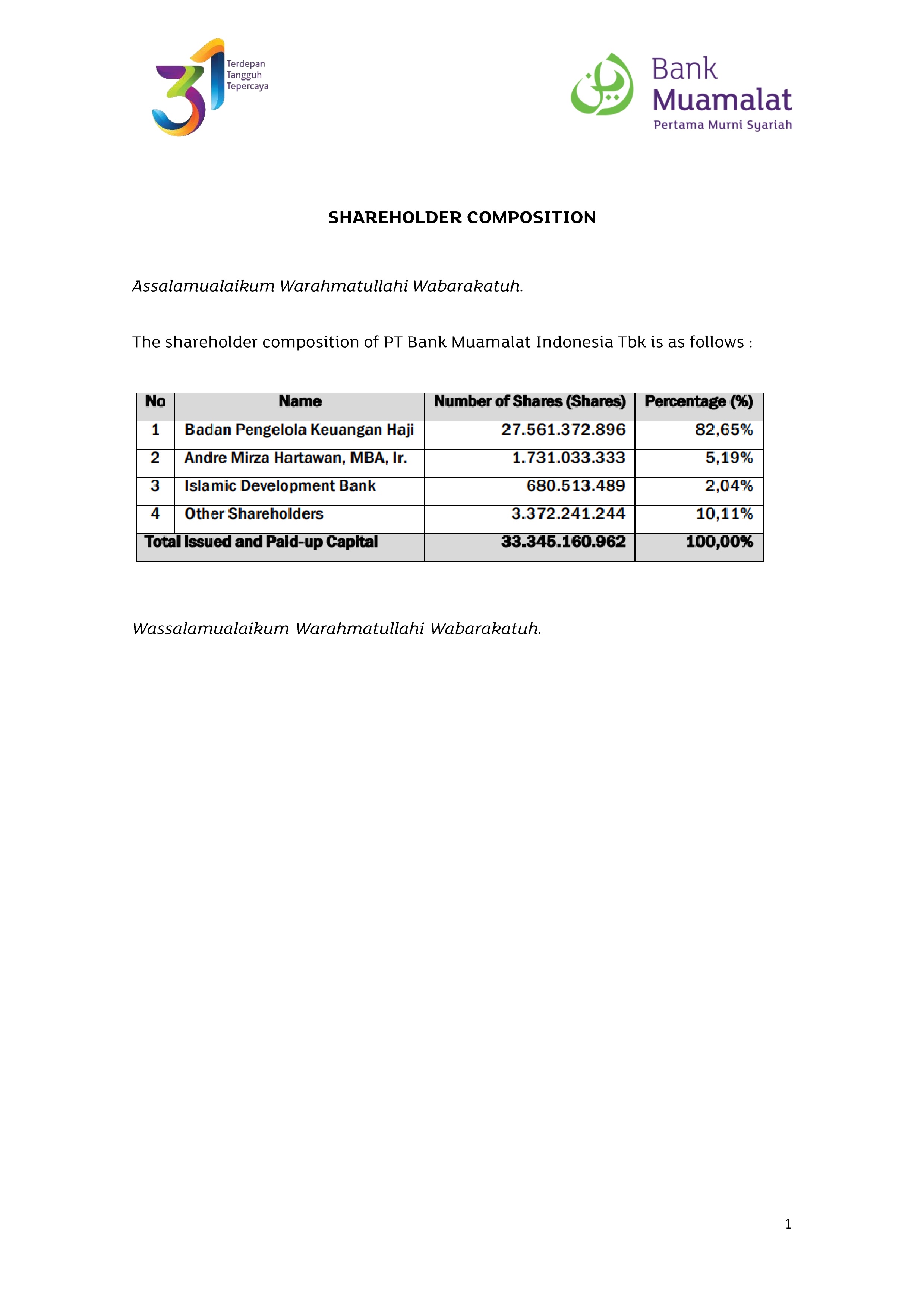 31 Terdepan Tangguh Tepercaya

Bank Muamalat
Pertama Murni Syariah

SHAREHOLDER COMPOSITION

Assalamualaikum Warahmatullahi Wabarakatuh.

The shareholder composition of PT Bank Muamalat Indonesia Tbk is as follows :

| No | Name | Number of Shares (Shares) | Percentage (%) |
|---|---|---|---|
| 1 | Badan Pengelola Keuangan Haji | 27.561.372.896 | 82,65% |
| 2 | Andre Mirza Hartawan, MBA, Ir. | 1.731.033.333 | 5,19% |
| 3 | Islamic Development Bank | 680.513.489 | 2,04% |
| 4 | Other Shareholders | 3.372.241.244 | 10,11% |
| Total Issued and Paid-up Capital | | 33.345.160.962 | 100,00% |

Wassalamualaikum Warahmatullahi Wabarakatuh.

1